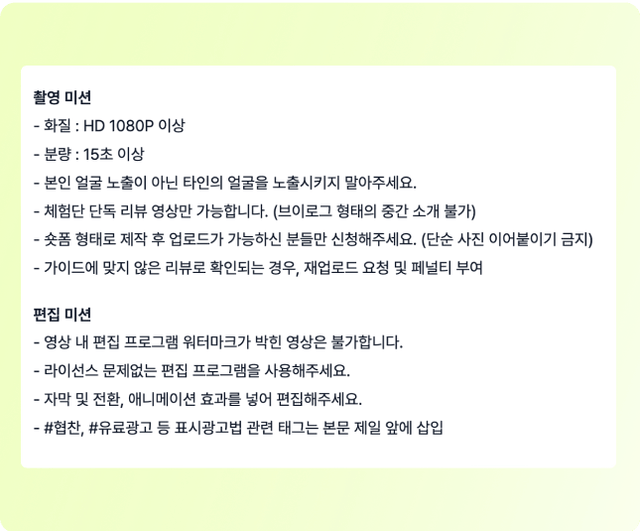 촬영 미션
- 화질 : HD 1080P 이상
- 분량 : 15초 이상
- 본인 얼굴 노출이 아닌 타인의 얼굴을 노출시키지 말아주세요.
- 체험단 단독 리뷰 영상만 가능합니다. (브이로그 형태의 중간 소개 불가)
- 숏폼 형태로 제작 후 업로드가 가능하신 분들만 신청해주세요. (단순 사진 이어붙이기 금지)
- 가이드에 맞지 않은 리뷰로 확인되는 경우, 재업로드 요청 및 페널티 부여

편집 미션
- 영상 내 편집 프로그램 워터마크가 박힌 영상은 불가합니다.
- 라이선스 문제없는 편집 프로그램을 사용해주세요.
- 자막 및 전환, 애니메이션 효과를 넣어 편집해주세요.
- #협찬, #유료광고 등 표시광고법 관련 태그는 본문 제일 앞에 삽입